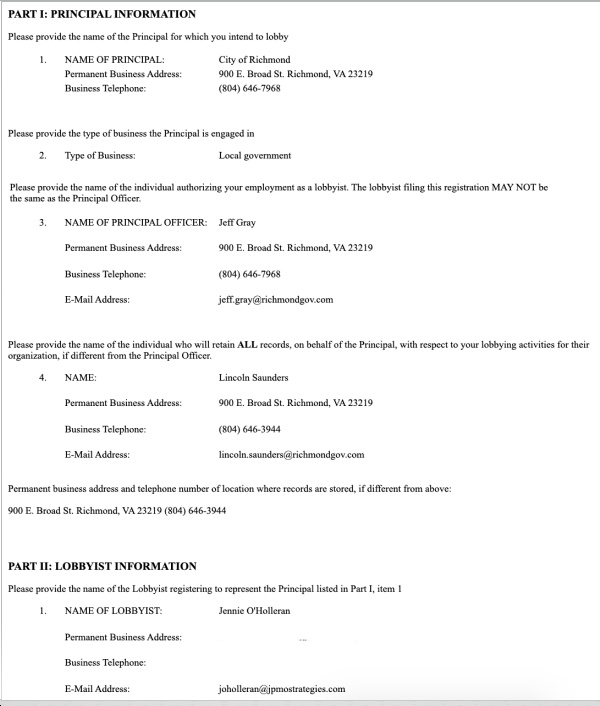 PART I: PRINCIPAL INFORMATION

Please provide the name of the Principal for which you intend to lobby

1. NAME OF PRINCIPAL: City of Richmond
Permanent Business Address: 900 E. Broad St. Richmond, VA 23219
Business Telephone: (804) 646-7968

Please provide the type of business the Principal is engaged in

2. Type of Business: Local government

Please provide the name of the individual authorizing your employment as a lobbyist. The lobbyist filing this registration MAY NOT be the same as the Principal Officer.

3. NAME OF PRINCIPAL OFFICER: Jeff Gray

Permanent Business Address: 900 E. Broad St. Richmond, VA 23219

Business Telephone: (804) 646-7968

E-Mail Address: jeff.gray@richmondgov.com

Please provide the name of the individual who will retain ALL records, on behalf of the Principal, with respect to your lobbying activities for their organization, if different from the Principal Officer.

4. NAME: Lincoln Saunders

Permanent Business Address: 900 E. Broad St. Richmond, VA 23219

Business Telephone: (804) 646-3944

E-Mail Address: lincoln.saunders@richmondgov.com

Permanent business address and telephone number of location where records are stored, if different from above:

900 E. Broad St. Richmond, VA 23219 (804) 646-3944

PART II: LOBBYIST INFORMATION

Please provide the name of the Lobbyist registering to represent the Principal listed in Part I, item 1

1. NAME OF LOBBYIST: Jennie O'Holleran

Permanent Business Address:

Business Telephone:

E-Mail Address: joholleran@jpmostrategies.com